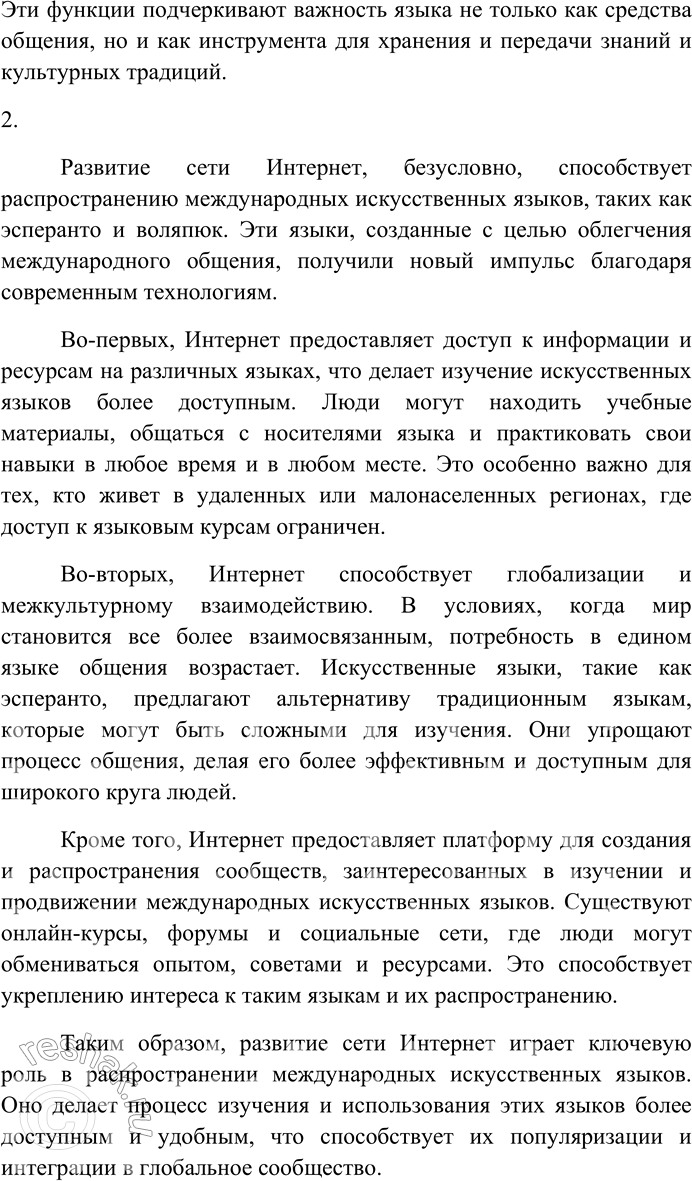 Эти функции подчеркивают важность языка не только как средства общения, но и как инструмента для хранения и передачи знаний и культурных традиций.

2.

Развитие сети Интернет, безусловно, способствует распространению международных искусственных языков, таких как эсперанто и воляпюк. Эти языки, созданные с целью облегчения международного общения, получили новый импульс благодаря современным технологиям.

Во-первых, Интернет предоставляет доступ к информации и ресурсам на различных языках, что делает изучение искусственных языков более доступным. Люди могут находить учебные материалы, общаться с носителями языка и практиковать свои навыки в любое время и в любом месте. Это особенно важно для тех, кто живет в удаленных или малонаселенных регионах, где доступ к языковым курсам ограничен.

Во-вторых, Интернет способствует глобализации и межкультурному взаимодействию. В условиях, когда мир становится все более взаимосвязанным, потребность в едином языке общения возрастает. Искусственные языки, такие как эсперанто, предлагают альтернативу традиционным языкам, которые могут быть сложными для изучения. Они упрощают процесс общения, делая его более эффективным и доступным для широкого круга людей.

Кроме того, Интернет предоставляет платформу для создания и распространения сообществ, заинтересованных в изучении и продвижении международных искусственных языков. Существуют онлайн-курсы, форумы и социальные сети, где люди могут обмениваться опытом, советами и ресурсами. Это способствует укреплению интереса к таким языкам и их распространению.

Таким образом, развитие сети Интернет играет ключевую роль в распространении международных искусственных языков. Оно делает процесс изучения и использования этих языков более доступным и удобным, что способствует их популяризации и интеграции в глобальное сообщество.

reshak.ru